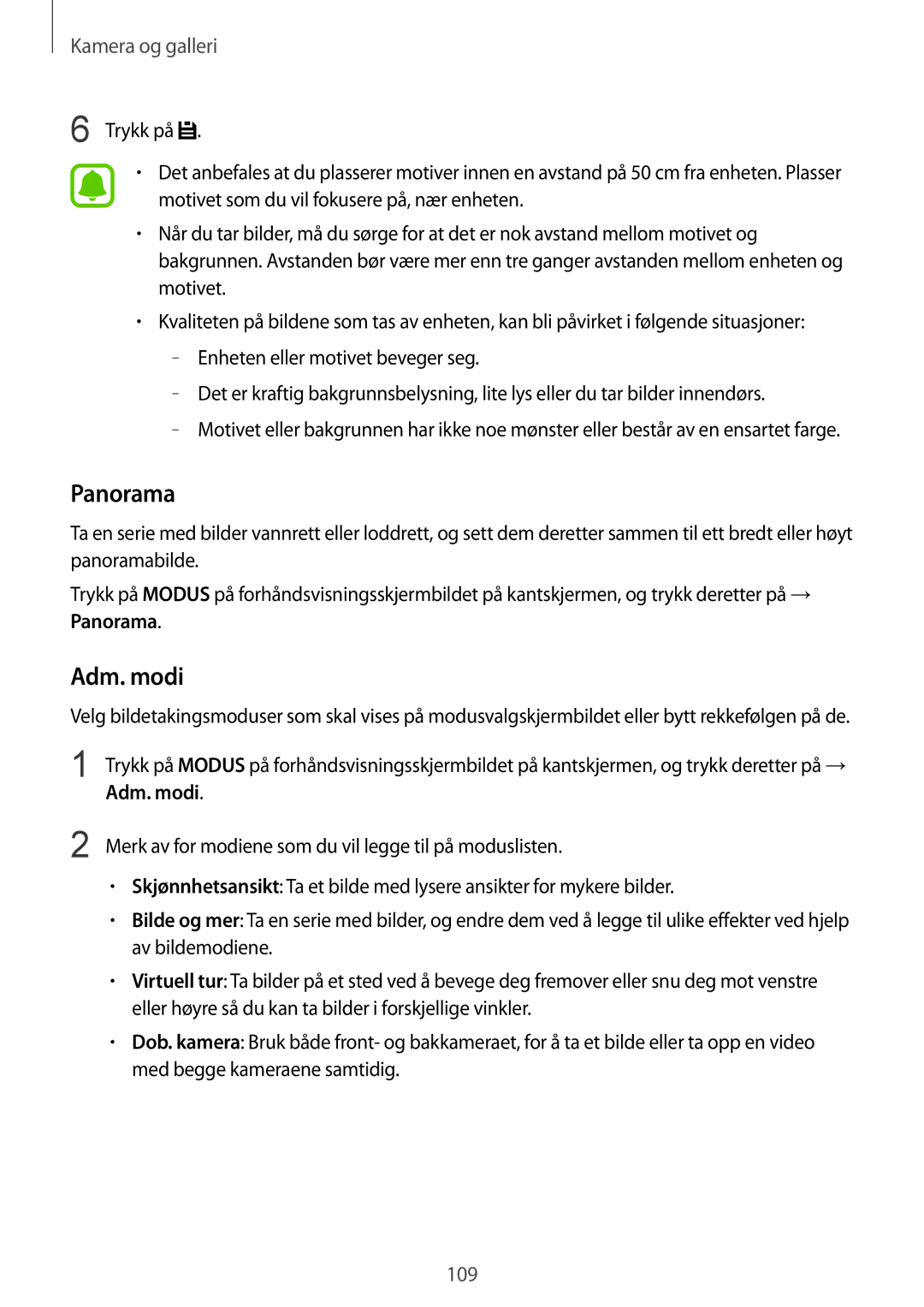 Kamera og galleri

6 Trykk på .

• Det anbefales at du plasserer motiver innen en avstand på 50 cm fra enheten. Plasser motivet som du vil fokusere på, nær enheten.

• Når du tar bilder, må du sørge for at det er nok avstand mellom motivet og bakgrunnen. Avstanden bør være mer enn tre ganger avstanden mellom enheten og motivet.

• Kvaliteten på bildene som tas av enheten, kan bli påvirket i følgende situasjoner:

– Enheten eller motivet beveger seg.

– Det er kraftig bakgrunnsbelysning, lite lys eller du tar bilder innendørs.

– Motivet eller bakgrunnen har ikke noe mønster eller består av en ensartet farge.

Panorama

Ta en serie med bilder vannrett eller loddrett, og sett dem deretter sammen til ett bredt eller høyt panoramabilde.

Trykk på MODUS på forhåndsvisningsskjermbildet på kantskjermen, og trykk deretter på → Panorama.

Adm. modi

Velg bildetakingsmoduser som skal vises på modusvalgskjermbildet eller bytt rekkefølgen på de.

1 Trykk på MODUS på forhåndsvisningsskjermbildet på kantskjermen, og trykk deretter på → Adm. modi.

2 Merk av for modiene som du vil legge til på moduslisten.

• Skjønnhetsansikt: Ta et bilde med lysere ansikter for mykere bilder.

• Bilde og mer: Ta en serie med bilder, og endre dem ved å legge til ulike effekter ved hjelp av bildemodiene.

• Virtuell tur: Ta bilder på et sted ved å bevege deg fremover eller snu deg mot venstre eller høyre så du kan ta bilder i forskjellige vinkler.

• Dob. kamera: Bruk både front- og bakkameraet, for å ta et bilde eller ta opp en video med begge kameraene samtidig.

109